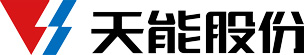 天能股份